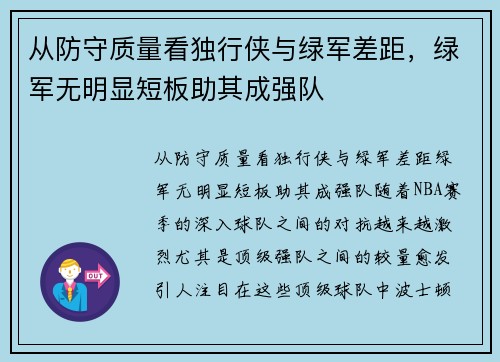 从防守质量看独行侠与绿军差距，绿军无明显短板助其成强队

从防守质量看独行侠与绿军差距绿军无明显短板助其成强队随着NBA赛季的深入球队之间的对抗越来越激烈尤其是顶级强队之间的较量愈发引人注目在这些顶级球队中波士顿

OUT